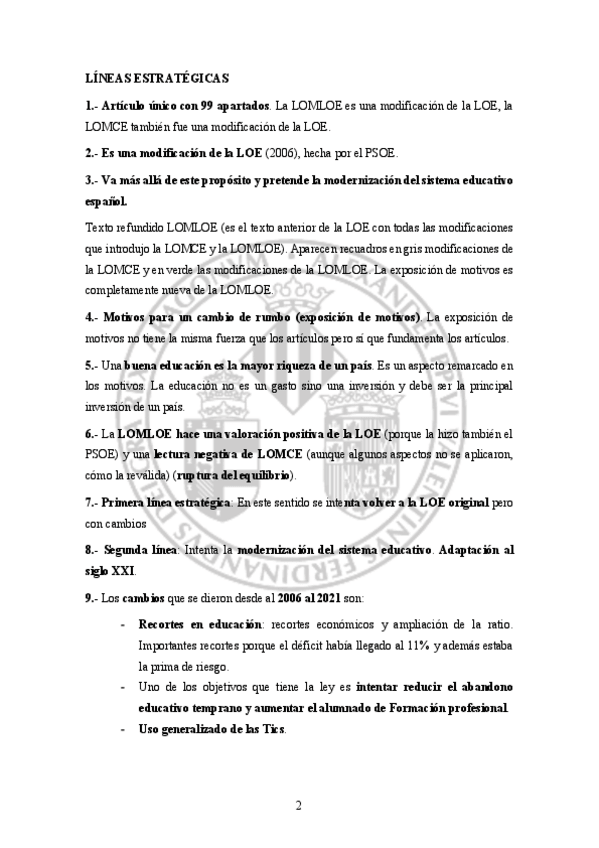 LÍNEAS ESTRATÉGICAS

1.- Artículo único con 99 apartados. La LOMLOE es una modificación de la LOE, la LOMCE también fue una modificación de la LOE.

2.- Es una modificación de la LOE (2006), hecha por el PSOE.

3.- Va más allá de este propósito y pretende la modernización del sistema educativo español.

Texto refundido LOMLOE (es el texto anterior de la LOE con todas las modificaciones que introdujo la LOMCE y la LOMLOE). Aparecen recuadros en gris modificaciones de la LOMCE y en verde las modificaciones de la LOMLOE. La exposición de motivos es completamente nueva de la LOMLOE.

4.- Motivos para un cambio de rumbo (exposición de motivos). La exposición de motivos no tiene la misma fuerza que los artículos pero sí que fundamenta los artículos.

5.- Una buena educación es la mayor riqueza de un país. Es un aspecto remarcado en los motivos. La educación no es un gasto sino una inversión y debe ser la principal inversión de un país.

6.- La LOMLOE hace una valoración positiva de la LOE (porque la hizo también el PSOE) y una lectura negativa de LOMCE (aunque algunos aspectos no se aplicaron, cómo la reválida) (ruptura del equilibrio).

7.- Primera línea estratégica: En este sentido se intenta volver a la LOE original pero con cambios

8.- Segunda línea: Intenta la modernización del sistema educativo. Adaptación al siglo XXI.

9.- Los cambios que se dieron desde al 2006 al 2021 son:

- Recortes en educación: recortes económicos y ampliación de la ratio. Importantes recortes porque el déficit había llegado al 11% y además estaba la prima de riesgo.
- Uno de los objetivos que tiene la ley es intentar reducir el abandono educativo temprano y aumentar el alumnado de Formación profesional.
- Uso generalizado de las Tics.

2